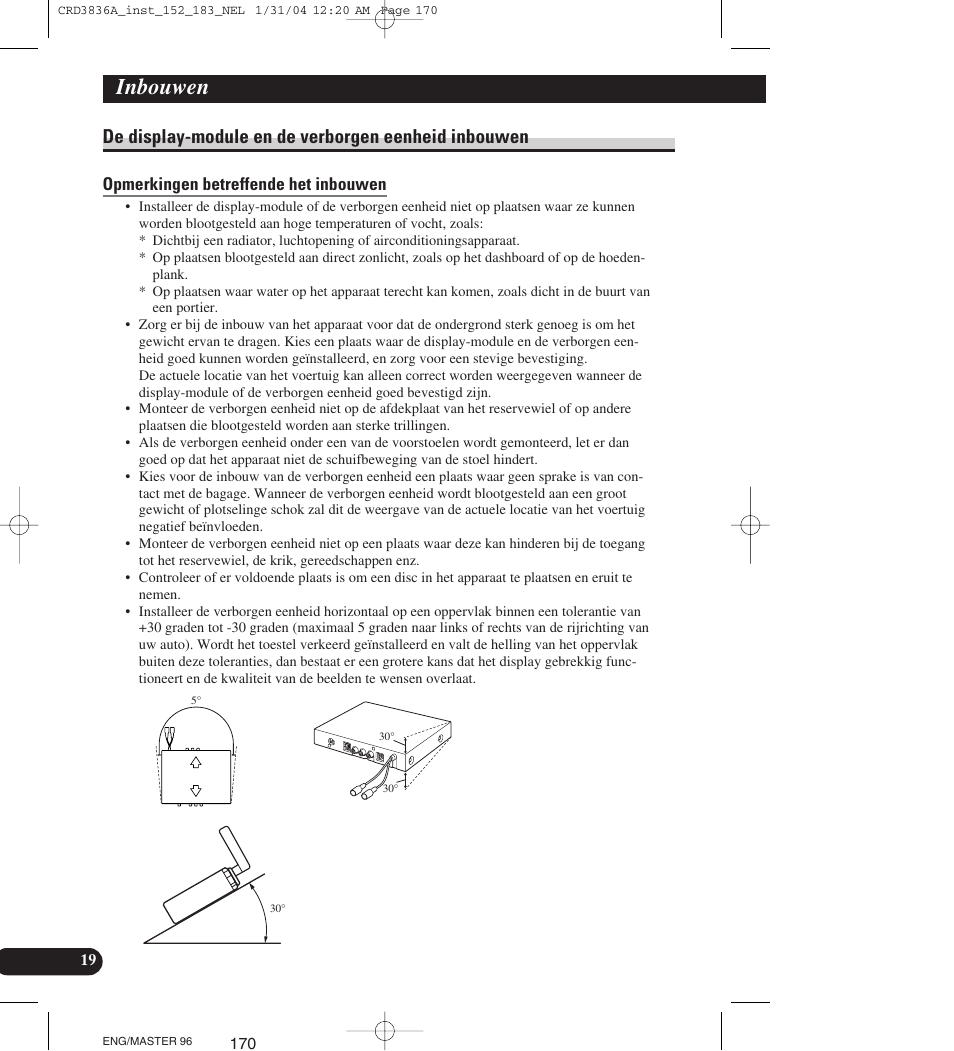 CRD3836A_inst_152_183_NEL 1/31/04 12:20 AM Page 170

Inbouwen

De display-module en de verborgen eenheid inbouwen

Opmerkingen betreffende het inbouwen

• Installeer de display-module of de verborgen eenheid niet op plaatsen waar ze kunnen worden blootgesteld aan hoge temperaturen of vocht, zoals:
* Dichtbij een radiator, luchtopening of airconditioningsapparaat.
* Op plaatsen blootgesteld aan direct zonlicht, zoals op het dashboard of op de hoedenplank.
* Op plaatsen waar water op het apparaat terecht kan komen, zoals dicht in de buurt van een portier.
• Zorg er bij de inbouw van het apparaat voor dat de ondergrond sterk genoeg is om het gewicht ervan te dragen. Kies een plaats waar de display-module en de verborgen eenheid goed kunnen worden geïnstalleerd, en zorg voor een stevige bevestiging.
De actuele locatie van het voertuig kan alleen correct worden weergegeven wanneer de display-module of de verborgen eenheid goed bevestigd zijn.
• Monteer de verborgen eenheid niet op de afdekplaat van het reservewiel of op andere plaatsen die blootgesteld worden aan sterke trillingen.
• Als de verborgen eenheid onder een van de voorstoelen wordt gemonteerd, let er dan goed op dat het apparaat niet de schuifbeweging van de stoel hindert.
• Kies voor de inbouw van de verborgen eenheid een plaats waar geen sprake is van contact met de bagage. Wanneer de verborgen eenheid wordt blootgesteld aan een groot gewicht of plotselinge schok zal dit de weergave van de actuele locatie van het voertuig negatief beïnvloeden.
• Monteer de verborgen eenheid niet op een plaats waar deze kan hinderen bij de toegang tot het reservewiel, de krik, gereedschappen enz.
• Controleer of er voldoende plaats is om een disc in het apparaat te plaatsen en eruit te nemen.
• Installeer de verborgen eenheid horizontaal op een oppervlak binnen een tolerantie van +30 graden tot -30 graden (maximaal 5 graden naar links of rechts van de rijrichting van uw auto). Wordt het toestel verkeerd geïnstalleerd en valt de helling van het oppervlak buiten deze toleranties, dan bestaat er een grotere kans dat het display gebrekkig functioneert en de kwaliteit van de beelden te wensen overlaat.

5°

30°

30°

30°

19

ENG/MASTER 96

170